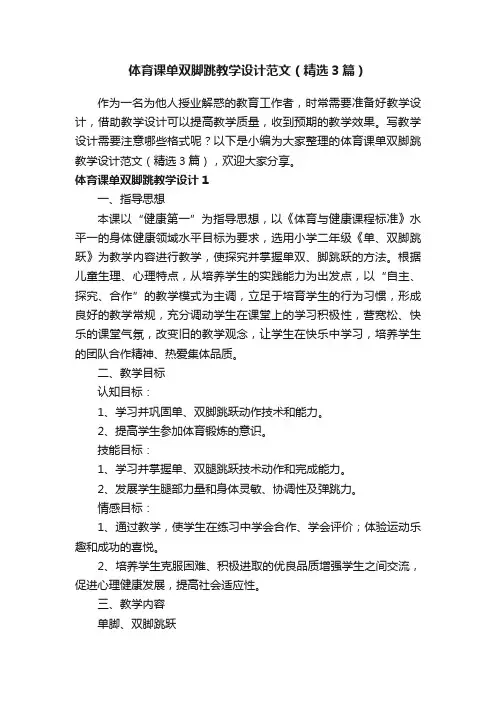 体育课单双脚跳教学设计范文（精选3篇）

作为一名为他人授业解惑的教育工作者，时常需要准备好教学设计，借助教学设计可以提高教学质量，收到预期的教学效果。写教学设计需要注意哪些格式呢？以下是小编为大家整理的体育课单双脚跳教学设计范文（精选3篇），欢迎大家分享。

体育课单双脚跳教学设计1

一、指导思想

本课以“健康第一”为指导思想，以《体育与健康课程标准》水平一的身体健康领域水平目标为要求，选用小学二年级《单、双脚跳跃》为教学内容进行教学，使探究并掌握单双、脚跳跃的方法。根据儿童生理、心理特点，从培养学生的实践能力为出发点，以“自主、探究、合作”的教学模式为主调，立足于培育学生的行为习惯，形成良好的教学常规，充分调动学生在课堂上的学习积极性，营宽松、快乐的课堂气氛，改变旧的教学观念，让学生在快乐中学习，培养学生的团队合作精神、热爱集体品质。

二、教学目标

认知目标：

1、学习并巩固单、双脚跳跃动作技术和能力。

2、提高学生参加体育锻炼的意识。

技能目标：

1、学习并掌握单、双腿跳跃技术动作和完成能力。

2、发展学生腿部力量和身体灵敏、协调性及弹跳力。

情感目标：

1、通过教学，使学生在练习中学会合作、学会评价；体验运动乐趣和成功的喜悦。

2、培养学生克服困难、积极进取的优良品质增强学生之间交流，促进心理健康发展，提高社会适应性。

三、教学内容

单脚、双脚跳跃